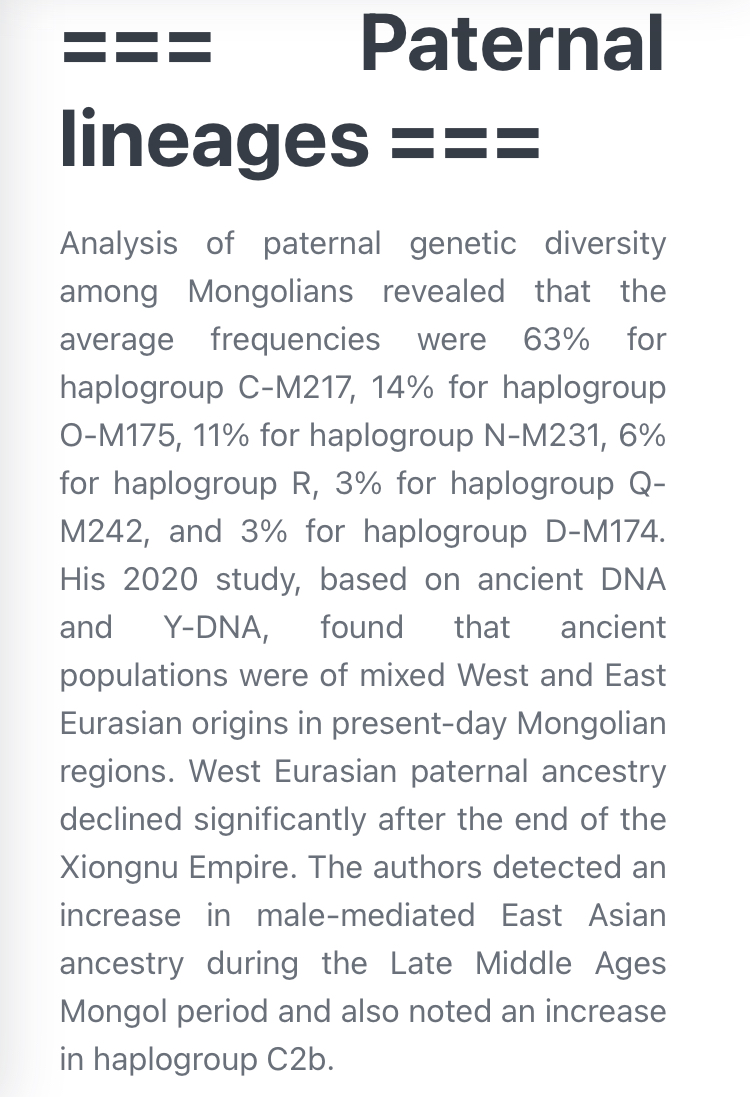 === Paternal lineages ===

Analysis of paternal genetic diversity among Mongolians revealed that the average frequencies were 63% for haplogroup C-M217, 14% for haplogroup O-M175, 11% for haplogroup N-M231, 6% for haplogroup R, 3% for haplogroup Q-M242, and 3% for haplogroup D-M174. His 2020 study, based on ancient DNA and Y-DNA, found that ancient populations were of mixed West and East Eurasian origins in present-day Mongolian regions. West Eurasian paternal ancestry declined significantly after the end of the Xiongnu Empire. The authors detected an increase in male-mediated East Asian ancestry during the Late Middle Ages Mongol period and also noted an increase in haplogroup C2b.